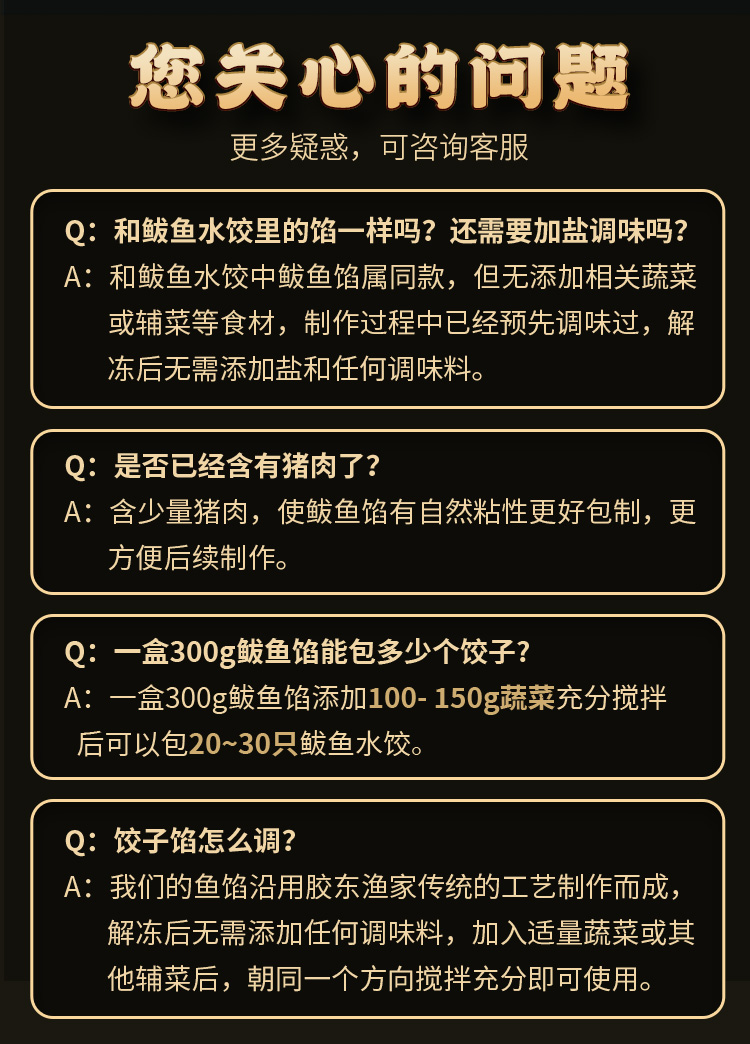 您关心的问题

更多疑惑，可咨询客服

Q：和鲅鱼水饺里的馅一样吗？还需要加盐调味吗？
A：和鲅鱼水饺中鲅鱼馅属同款，但无添加相关蔬菜或辅菜等食材，制作过程中已经预先调味过，解冻后无需添加盐和任何调味料。

Q：是否已经含有猪肉了？
A：含少量猪肉，使鲅鱼馅有自然粘性更好包制，更方便后续制作。

Q：一盒300g鲅鱼馅能包多少个饺子？
A：一盒300g鲅鱼馅添加100- 150g蔬菜充分搅拌后可以包20~30只鲅鱼水饺。

Q：饺子馅怎么调？
A：我们的鱼馅沿用胶东渔家传统的工艺制作而成，解冻后无需添加任何调味料，加入适量蔬菜或其他辅菜后，朝同一个方向搅拌充分即可使用。